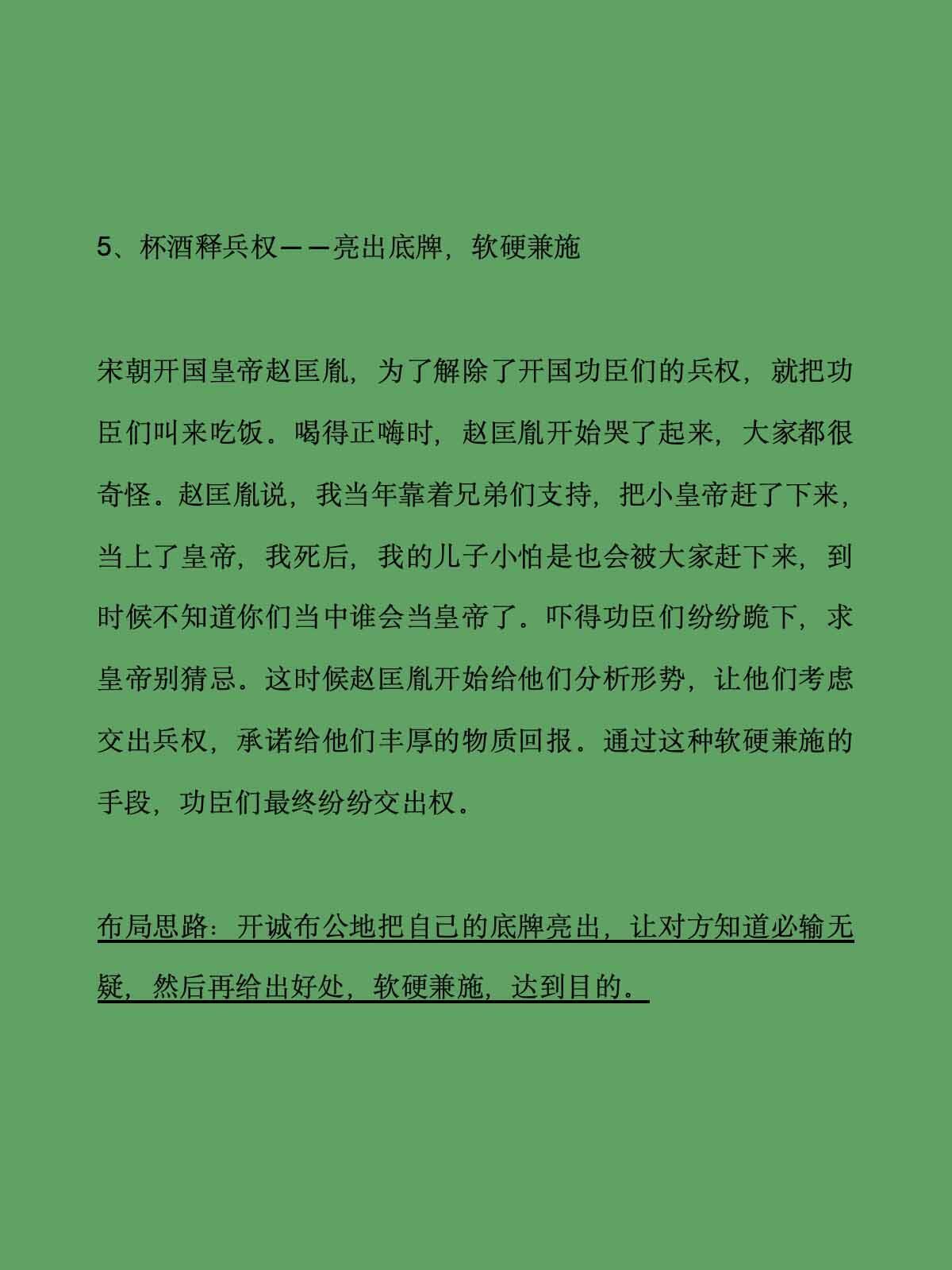 5、杯酒释兵权——亮出底牌，软硬兼施

宋朝开国皇帝赵匡胤，为了解除了开国功臣们的兵权，就把功臣们叫来吃饭。喝得正嗨时，赵匡胤开始哭了起来，大家都很奇怪。赵匡胤说，我当年靠着兄弟们支持，把小皇帝赶了下来，当上了皇帝，我死后，我的儿子小怕是也会被大家赶下来，到时候不知道你们当中谁会当皇帝了。吓得功臣们纷纷跪下，求皇帝别猜忌。这时候赵匡胤开始给他们分析形势，让他们考虑交出兵权，承诺给他们丰厚的物质回报。通过这种软硬兼施的手段，功臣们最终纷纷交出权。

布局思路：开诚布公地把自己的底牌亮出，让对方知道必输无疑，然后再给出好处，软硬兼施，达到目的。